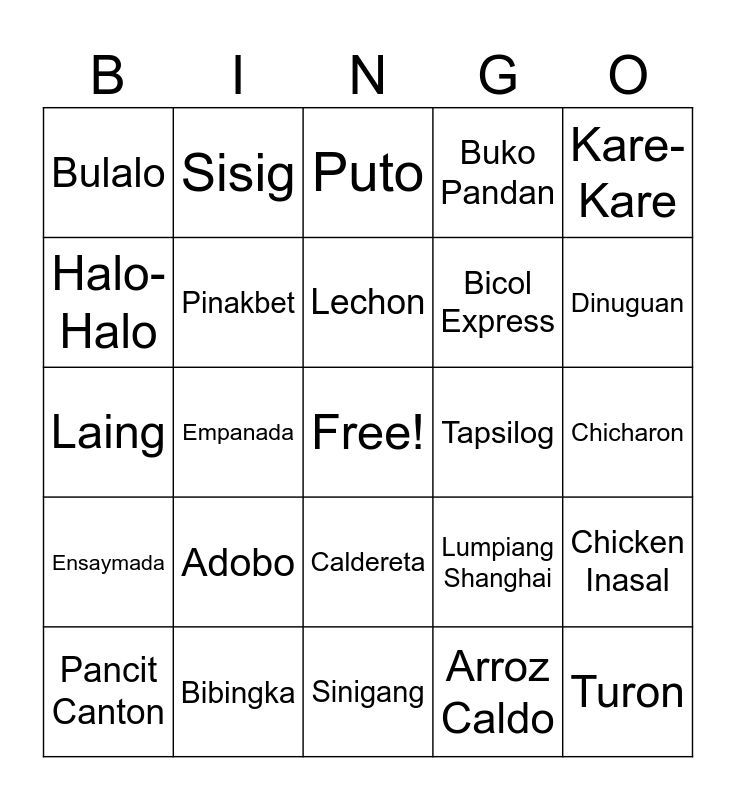 | B | I | N | G | O |
|---|---|---|---|---|
| Bulalo | Sisig | Puto | Buko Pandan | Kare-Kare |
| Halo-Halo | Pinakbet | Lechon | Bicol Express | Dinuguan |
| Laing | Empanada | Free! | Tapsilog | Chicharon |
| Ensaymada | Adobo | Caldereta | Lumpiang Shanghai | Chicken Inasal |
| Pancit Canton | Bibingka | Sinigang | Arroz Caldo | Turon |